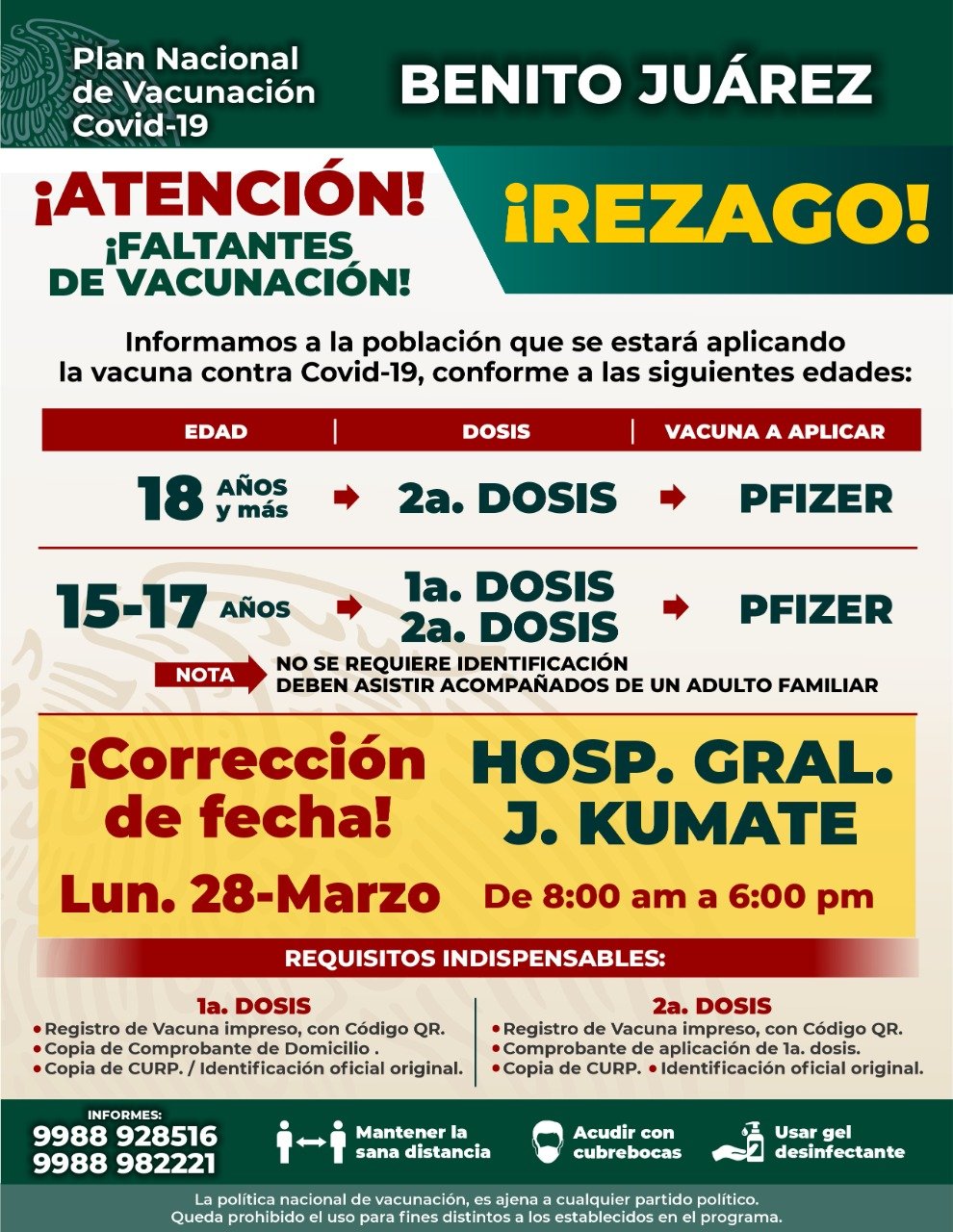 Plan Nacional de Vacunación Covid-19

BENITO JUÁREZ

¡ATENCIÓN!
¡FALTANTES DE VACUNACIÓN!

¡REZAGO!

Informamos a la población que se estará aplicando la vacuna contra Covid-19, conforme a las siguientes edades:

| EDAD | DOSIS | VACUNA A APLICAR |
|---|---|---|
| 18 AÑOS y más | 2a. DOSIS | PFIZER |
| 15-17 AÑOS | 1a. DOSIS 2a. DOSIS | PFIZER |

NOTA
NO SE REQUIERE IDENTIFICACIÓN
DEBEN ASISTIR ACOMPAÑADOS DE UN ADULTO FAMILIAR

¡Corrección de fecha!
Lun. 28-Marzo

HOSP. GRAL. J. KUMATE
De 8:00 am a 6:00 pm

REQUISITOS INDISPENSABLES:

1a. DOSIS
• Registro de Vacuna impreso, con Código QR.
• Copia de Comprobante de Domicilio .
• Copia de CURP. / Identificación oficial original.

2a. DOSIS
• Registro de Vacuna impreso, con Código QR.
• Comprobante de aplicación de 1a. dosis.
• Copia de CURP. • Identificación oficial original.

INFORMES:
9988 928516
9988 982221

Mantener la sana distancia

Acudir con cubrebocas

Usar gel desinfectante

La política nacional de vacunación, es ajena a cualquier partido político.
Queda prohibido el uso para fines distintos a los establecidos en el programa.